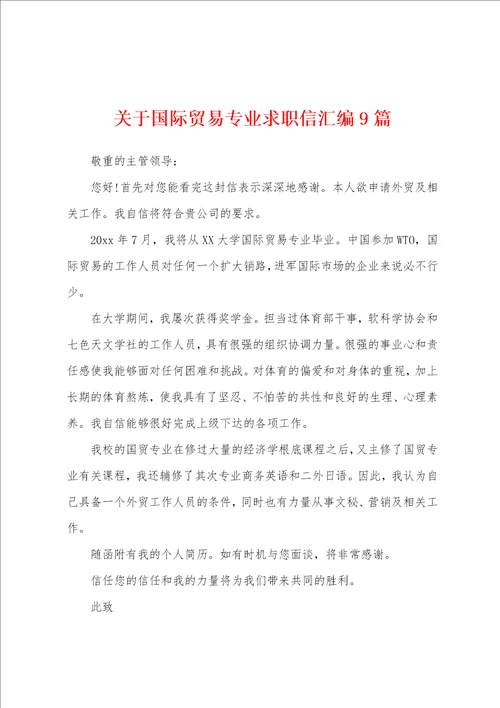 关于国际贸易专业求职信汇编9篇

敬重的主管领导：

您好!首先对您能看完这封信表示深深地感谢。本人欲申请外贸及相关工作。我自信将符合贵公司的要求。

20xx年7月，我将从XX大学国际贸易专业毕业。中国参加WTO，国际贸易的工作人员对任何一个扩大销路，进军国际市场的企业来说必不行少。

在大学期间，我屡次获得奖学金。担当过体育部干事，软科学协会和七色天文学社的工作人员，具有很强的组织协调力量。很强的事业心和责任感使我能够面对任何困难和挑战。对体育的偏爱和对身体的重视，加上长期的体育熬炼，使我具有了坚忍、不怕苦的共性和良好的生理、心理素养。我自信能够很好完成上级下达的各项工作。

我校的国贸专业在修过大量的经济学根底课程之后，又主修了国贸专业有关课程，我还辅修了其次专业商务英语和二外日语。因此，我认为自己具备一个外贸工作人员的条件，同时也有力量从事文秘、营销及相关工作。

随函附有我的个人简历。如有时机与您面谈，将非常感谢。

信任您的信任和我的力量将为我们带来共同的胜利。

此致